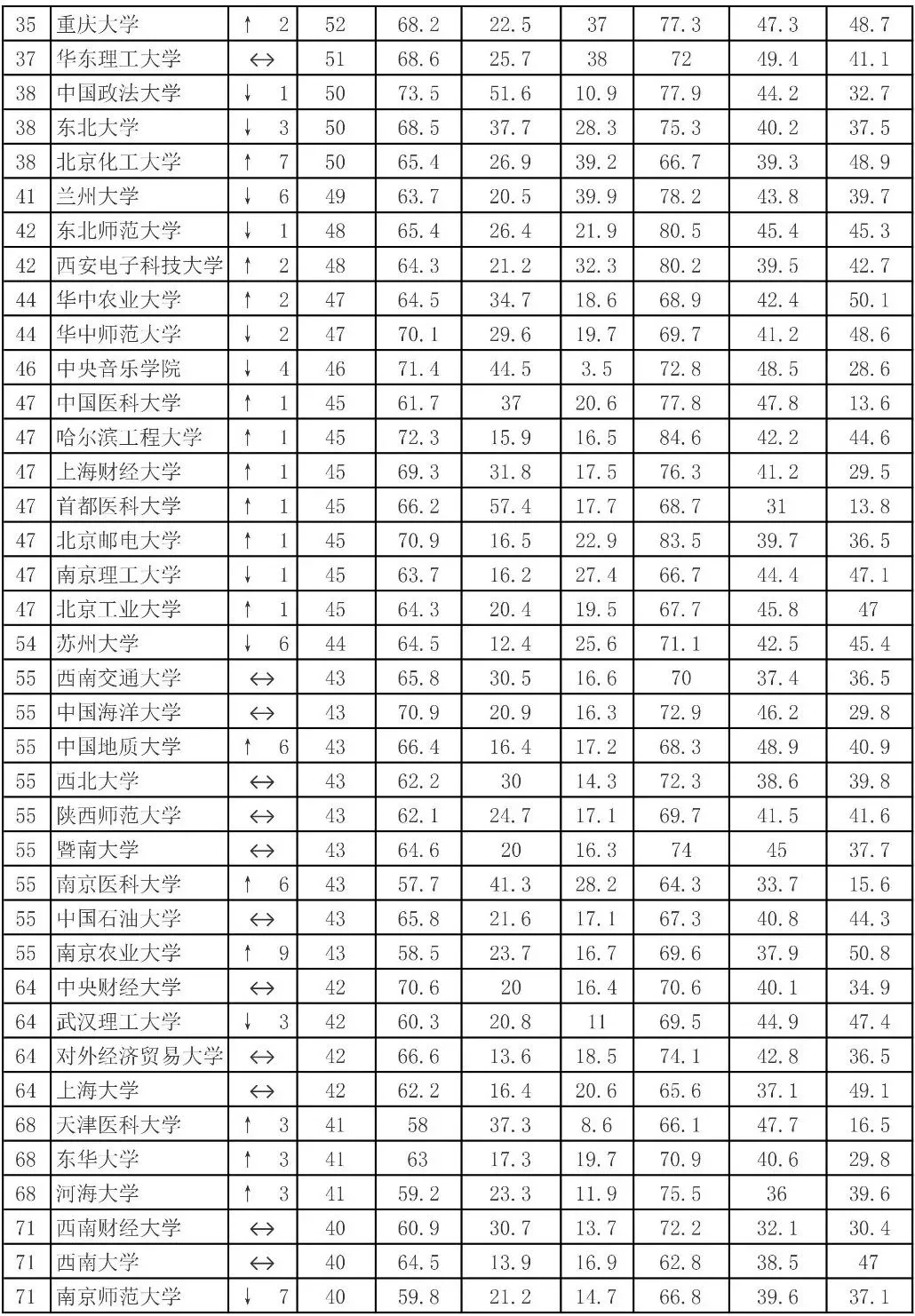 | 35 | 重庆大学 | ↑ 2 | 52 | 68.2 | 22.5 | 37 | 77.3 | 47.3 | 48.7 |
|---|---|---|---|---|---|---|---|---|---|
| 37 | 华东理工大学 | ↔ | 51 | 68.6 | 25.7 | 38 | 72 | 49.4 | 41.1 |
| 38 | 中国政法大学 | ↓ 1 | 50 | 73.5 | 51.6 | 10.9 | 77.9 | 44.2 | 32.7 |
| 38 | 东北大学 | ↓ 3 | 50 | 68.5 | 37.7 | 28.3 | 75.3 | 40.2 | 37.5 |
| 38 | 北京化工大学 | ↑ 7 | 50 | 65.4 | 26.9 | 39.2 | 66.7 | 39.3 | 48.9 |
| 41 | 兰州大学 | ↓ 6 | 49 | 63.7 | 20.5 | 39.9 | 78.2 | 43.8 | 39.7 |
| 42 | 东北师范大学 | ↓ 1 | 48 | 65.4 | 26.4 | 21.9 | 80.5 | 45.4 | 45.3 |
| 42 | 西安电子科技大学 | ↑ 2 | 48 | 64.3 | 21.2 | 32.3 | 80.2 | 39.5 | 42.7 |
| 44 | 华中农业大学 | ↑ 2 | 47 | 64.5 | 34.7 | 18.6 | 68.9 | 42.4 | 50.1 |
| 44 | 华中师范大学 | ↓ 2 | 47 | 70.1 | 29.6 | 19.7 | 69.7 | 41.2 | 48.6 |
| 46 | 中央音乐学院 | ↓ 4 | 46 | 71.4 | 44.5 | 3.5 | 72.8 | 48.5 | 28.6 |
| 47 | 中国医科大学 | ↑ 1 | 45 | 61.7 | 37 | 20.6 | 77.8 | 47.8 | 13.6 |
| 47 | 哈尔滨工程大学 | ↑ 1 | 45 | 72.3 | 15.9 | 16.5 | 84.6 | 42.2 | 44.6 |
| 47 | 上海财经大学 | ↑ 1 | 45 | 69.3 | 31.8 | 17.5 | 76.3 | 41.2 | 29.5 |
| 47 | 首都医科大学 | ↑ 1 | 45 | 66.2 | 57.4 | 17.7 | 68.7 | 31 | 13.8 |
| 47 | 北京邮电大学 | ↑ 1 | 45 | 70.9 | 16.5 | 22.9 | 83.5 | 39.7 | 36.5 |
| 47 | 南京理工大学 | ↓ 1 | 45 | 63.7 | 16.2 | 27.4 | 66.7 | 44.4 | 47.1 |
| 47 | 北京工业大学 | ↑ 1 | 45 | 64.3 | 20.4 | 19.5 | 67.7 | 45.8 | 47 |
| 54 | 苏州大学 | ↓ 6 | 44 | 64.5 | 12.4 | 25.6 | 71.1 | 42.5 | 45.4 |
| 55 | 西南交通大学 | ↔ | 43 | 65.8 | 30.5 | 16.6 | 70 | 37.4 | 36.5 |
| 55 | 中国海洋大学 | ↔ | 43 | 70.9 | 20.9 | 16.3 | 72.9 | 46.2 | 29.8 |
| 55 | 中国地质大学 | ↑ 6 | 43 | 66.4 | 16.4 | 17.2 | 68.3 | 48.9 | 40.9 |
| 55 | 西北大学 | ↔ | 43 | 62.2 | 30 | 14.3 | 72.3 | 38.6 | 39.8 |
| 55 | 陕西师范大学 | ↔ | 43 | 62.1 | 24.7 | 17.1 | 69.7 | 41.5 | 41.6 |
| 55 | 暨南大学 | ↔ | 43 | 64.6 | 20 | 16.3 | 74 | 45 | 37.7 |
| 55 | 南京医科大学 | ↑ 6 | 43 | 57.7 | 41.3 | 28.2 | 64.3 | 33.7 | 15.6 |
| 55 | 中国石油大学 | ↔ | 43 | 65.8 | 21.6 | 17.1 | 67.3 | 40.8 | 44.3 |
| 55 | 南京农业大学 | ↑ 9 | 43 | 58.5 | 23.7 | 16.7 | 69.6 | 37.9 | 50.8 |
| 64 | 中央财经大学 | ↔ | 42 | 70.6 | 20 | 16.4 | 70.6 | 40.1 | 34.9 |
| 64 | 武汉理工大学 | ↓ 3 | 42 | 60.3 | 20.8 | 11 | 69.5 | 44.9 | 47.4 |
| 64 | 对外经济贸易大学 | ↔ | 42 | 66.6 | 13.6 | 18.5 | 74.1 | 42.8 | 36.5 |
| 64 | 上海大学 | ↔ | 42 | 62.2 | 16.4 | 20.6 | 65.6 | 37.1 | 49.1 |
| 68 | 天津医科大学 | ↑ 3 | 41 | 58 | 37.3 | 8.6 | 66.1 | 47.7 | 16.5 |
| 68 | 东华大学 | ↑ 3 | 41 | 63 | 17.3 | 19.7 | 70.9 | 40.6 | 29.8 |
| 68 | 河海大学 | ↑ 3 | 41 | 59.2 | 23.3 | 11.9 | 75.5 | 36 | 39.6 |
| 71 | 西南财经大学 | ↔ | 40 | 60.9 | 30.7 | 13.7 | 72.2 | 32.1 | 30.4 |
| 71 | 西南大学 | ↔ | 40 | 64.5 | 13.9 | 16.9 | 62.8 | 38.5 | 47 |
| 71 | 南京师范大学 | ↓ 7 | 40 | 59.8 | 21.2 | 14.7 | 66.8 | 39.6 | 37.1 |